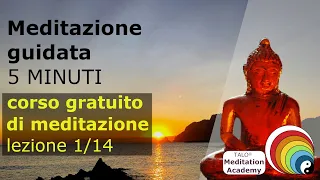 Meditazione guidata
5 MINUTI

corso gratuito di meditazione
lezione 1/14

TALO®
Meditation
Academy